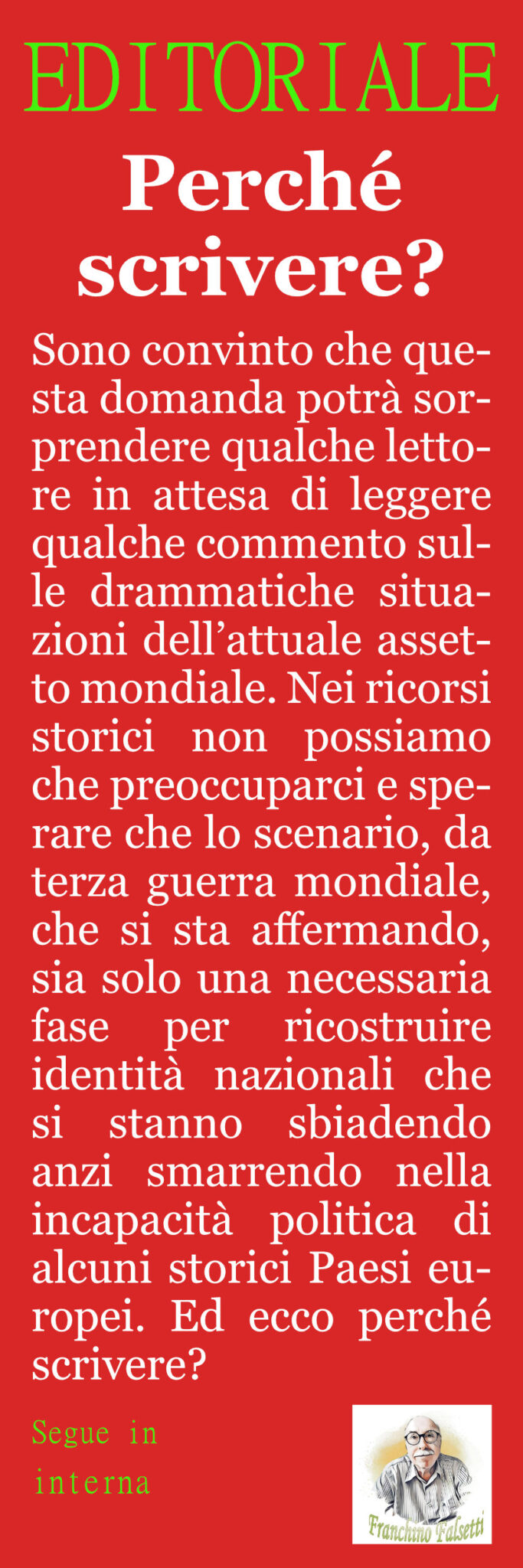 EDITORIALE

Perché scrivere?

Sono convinto che questa domanda potrà sorprendere qualche lettore in attesa di leggere qualche commento sulle drammatiche situazioni dell'attuale assetto mondiale. Nei ricorsi storici non possiamo che preoccuparci e sperare che lo scenario, da terza guerra mondiale, che si sta affermando, sia solo una necessaria fase per ricostruire identità nazionali che si stanno sbiadendo anzi smarrendo nella incapacità politica di alcuni storici Paesi europei. Ed ecco perché scrivere?

Segue in interna

Franchino Falsetti